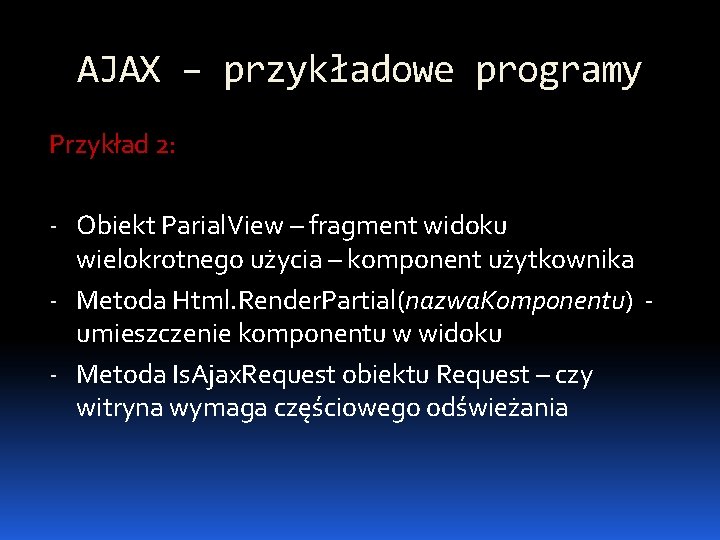 AJAX – przykładowe programy

Przykład 2:

- Obiekt ParialView – fragment widoku wielokrotnego użycia – komponent użytkownika
- Metoda Html.RenderPartial(nazwaKomponentu) - umieszczenie komponentu w widoku
- Metoda IsAjaxRequest obiektu Request – czy witryna wymaga częściowego odświeżania